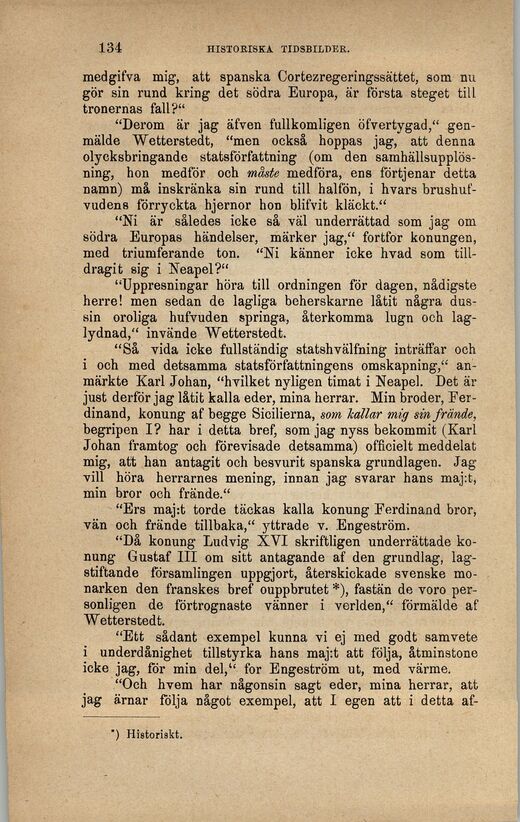 134 HISTORISKA TIDSBILDER.

medgifva mig, att spanska Cortezregeringssättet, som nu gör sin rund kring det södra Europa, är första steget till tronernas fall?"

"Derom är jag äfven fullkomligen öfvertygad," genmälde Wetterstedt, "men också hoppas jag, att denna olycksbringande statsförfattning (om den samhällsupplösning, hon medför och måste medföra, ens förtjenar detta namn) må inskränka sin rund till halfön, i hvars brushufvudens förryckta hjernor hon blifvit kläckt."

"Ni är således icke så väl underrättad som jag om södra Europas händelser, märker jag," fortfor konungen, med triumferande ton. "Ni känner icke hvad som tilldragit sig i Neapel?"

"Uppresningar höra till ordningen för dagen, nådigste herre! men sedan de lagliga beherskarne låtit några dussin oroliga hufvuden springa, återkomma lugn och laglydnad," invände Wetterstedt.

"Så vida icke fullständig statshvälfning inträffar och i och med detsamma statsförfattningens omskapning," anmärkte Karl Johan, "hvilket nyligen timat i Neapel. Det är just derför jag låtit kalla eder, mina herrar. Min broder, Ferdinand, konung af begge Sicilierna, som kallar mig sin frände, begripen I? har i detta bref, som jag nyss bekommit (Karl Johan framtog och förevisade detsamma) officielt meddelat mig, att han antagit och besvurit spanska grundlagen. Jag vill höra herrarnes mening, innan jag svarar hans maj:t, min bror och frände."

"Ers maj:t torde täckas kalla konung Ferdinand bror, vän och frände tillbaka," yttrade v. Engeström.

"Då konung Ludvig XVI skriftligen underrättade konung Gustaf III om sitt antagande af den grundlag, lagstiftande församlingen uppgjort, återskickade svenske monarken den franskes bref ouppbrutet *), fastän de voro personligen de förtrognaste vänner i verlden," förmälde af Wetterstedt.

"Ett sådant exempel kunna vi ej med godt samvete i underdånighet tillstyrka hans maj:t att följa, åtminstone icke jag, för min del," for Engeström ut, med värme.

"Och hvem har någonsin sagt eder, mina herrar, att jag ärnar följa något exempel, att I egen att i detta af-

*) Historiskt.